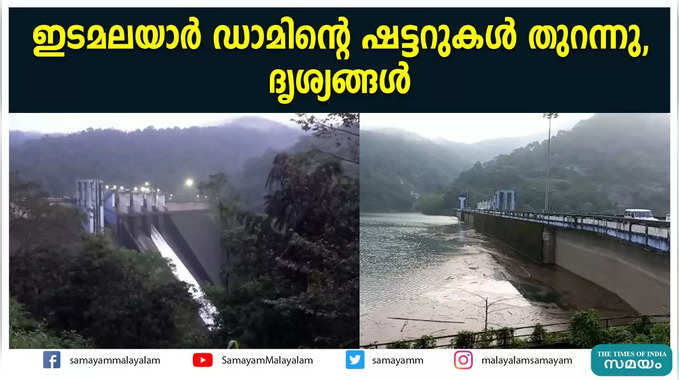 ഇടമലയാർ ഡാമിന്റെ ഷട്ടറുകൾ തുറന്നു, ദൃശ്യങ്ങൾ

samayammalayalam
SamayamMalayalam
samayamm
malayalamsamayam
THE TIMES OF INDIA
സമയം